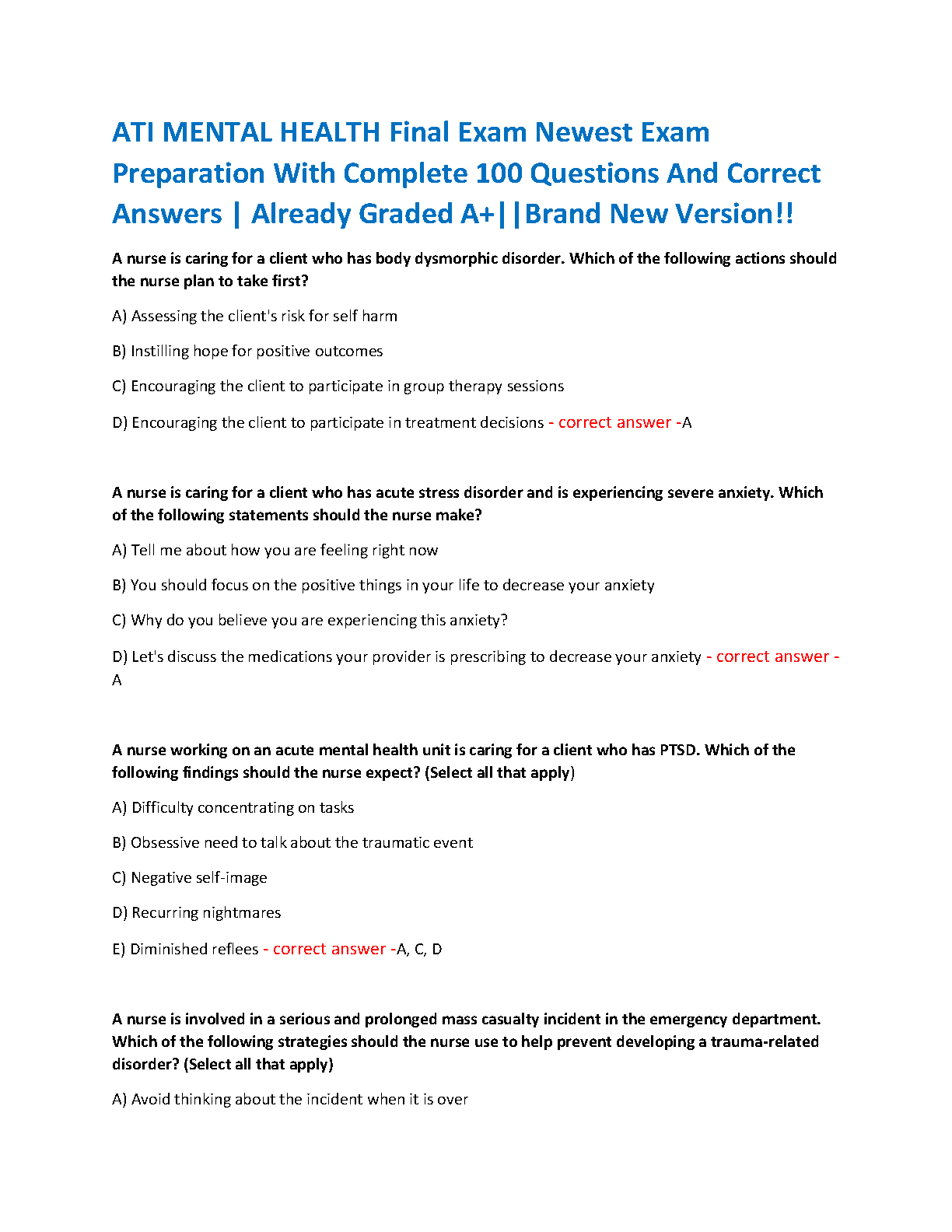 ATI MENTAL HEALTH Final Exam Newest Exam Preparation With Complete 100 Questions And Correct Answers | Already Graded A+||Brand New Version!!

A nurse is caring for a client who has body dysmorphic disorder. Which of the following actions should the nurse plan to take first?

A) Assessing the client's risk for self harm

B) Instilling hope for positive outcomes

C) Encouraging the client to participate in group therapy sessions

D) Encouraging the client to participate in treatment decisions - correct answer -A

A nurse is caring for a client who has acute stress disorder and is experiencing severe anxiety. Which of the following statements should the nurse make?

A) Tell me about how you are feeling right now

B) You should focus on the positive things in your life to decrease your anxiety

C) Why do you believe you are experiencing this anxiety?

D) Let's discuss the medications your provider is prescribing to decrease your anxiety - correct answer - A

A nurse working on an acute mental health unit is caring for a client who has PTSD. Which of the following findings should the nurse expect? (Select all that apply)

A) Difficulty concentrating on tasks

B) Obsessive need to talk about the traumatic event

C) Negative self-image

D) Recurring nightmares

E) Diminished reflees - correct answer -A, C, D

A nurse is involved in a serious and prolonged mass casualty incident in the emergency department. Which of the following strategies should the nurse use to help prevent developing a trauma-related disorder? (Select all that apply)

A) Avoid thinking about the incident when it is over